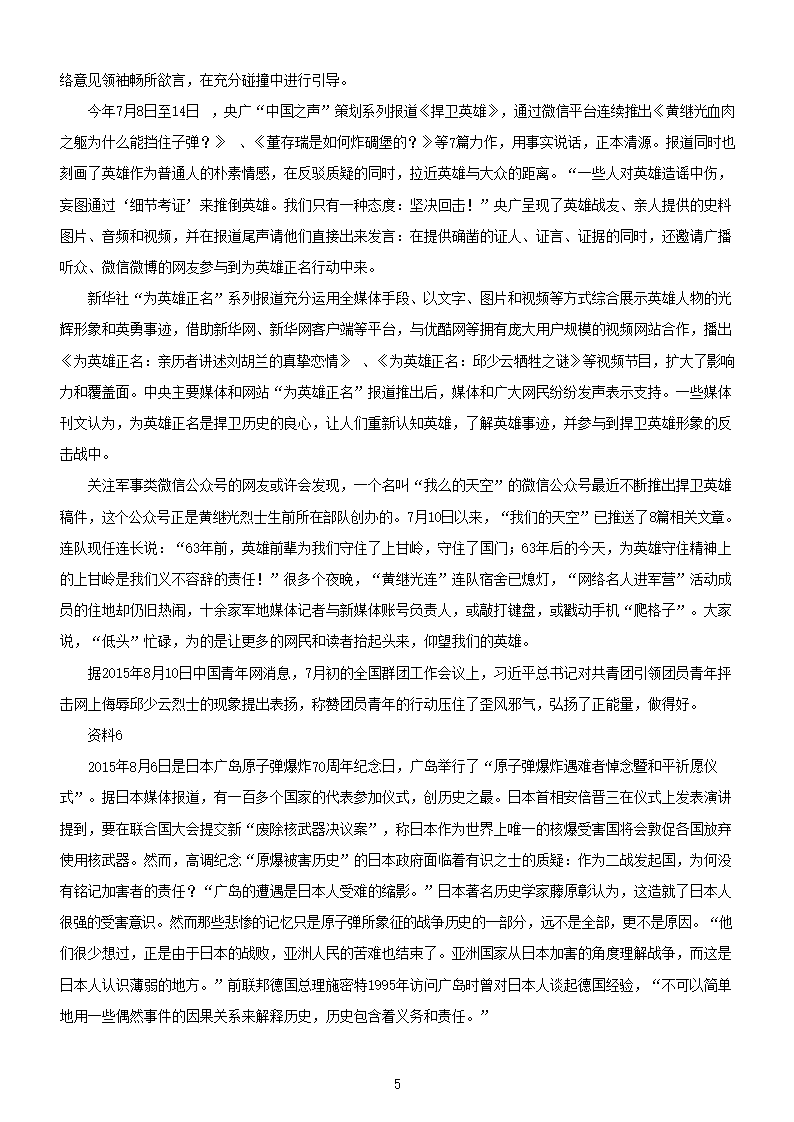 络意见领袖畅所欲言，在充分碰撞中进行引导。

今年7月8日至14日 ，央广“中国之声”策划系列报道《捍卫英雄》，通过微信平台连续推出《黄继光血肉之躯为什么能挡住子弹？》 、《董存瑞是如何炸碉堡的？》等7篇力作，用事实说话，正本清源。报道同时也刻画了英雄作为普通人的朴素情感，在反驳质疑的同时，拉近英雄与大众的距离。“一些人对英雄造谣中伤，妄图通过‘细节考证’来推倒英雄。我们只有一种态度：坚决回击！”央广呈现了英雄战友、亲人提供的史料图片、音频和视频，并在报道尾声请他们直接出来发言：在提供确凿的证人、证言、证据的同时，还邀请广播听众、微信微博的网友参与到为英雄正名行动中来。

新华社“为英雄正名”系列报道充分运用全媒体手段、以文字、图片和视频等方式综合展示英雄人物的光辉形象和英勇事迹，借助新华网、新华网客户端等平台，与优酷网等拥有庞大用户规模的视频网站合作，播出《为英雄正名：亲历者讲述刘胡兰的真挚恋情》 、《为英雄正名：邱少云牺牲之谜》等视频节目，扩大了影响力和覆盖面。中央主要媒体和网站“为英雄正名”报道推出后，媒体和广大网民纷纷发声表示支持。一些媒体刊文认为，为英雄正名是捍卫历史的良心，让人们重新认知英雄，了解英雄事迹，并参与到捍卫英雄形象的反击战中。

关注军事类微信公众号的网友或许会发现，一个名叫“我么的天空”的微信公众号最近不断推出捍卫英雄稿件，这个公众号正是黄继光烈士生前所在部队创办的。7月10日以来，“我们的天空”已推送了8篇相关文章。连队现任连长说：“63年前，英雄前辈为我们守住了上甘岭，守住了国门；63年后的今天，为英雄守住精神上的上甘岭是我们义不容辞的责任！”很多个夜晚，“黄继光连”连队宿舍已熄灯，“网络名人进军营”活动成员的住地却仍旧热闹，十余家军地媒体记者与新媒体账号负责人，或敲打键盘，或戳动手机“爬格子”。大家说，“低头”忙碌，为的是让更多的网民和读者抬起头来，仰望我们的英雄。

据2015年8月10日中国青年网消息，7月初的全国群团工作会议上，习近平总书记对共青团引领团员青年抨击网上侮辱邱少云烈士的现象提出表扬，称赞团员青年的行动压住了歪风邪气，弘扬了正能量，做得好。

资料6

2015年8月6日是日本广岛原子弹爆炸70周年纪念日，广岛举行了“原子弹爆炸遇难者悼念暨和平祈愿仪式”。据日本媒体报道，有一百多个国家的代表参加仪式，创历史之最。日本首相安倍晋三在仪式上发表演讲提到，要在联合国大会提交新“废除核武器决议案”，称日本作为世界上唯一的核爆受害国将会敦促各国放弃使用核武器。然而，高调纪念“原爆被害历史”的日本政府面临着有识之士的质疑：作为二战发起国，为何没有铭记加害者的责任？“广岛的遭遇是日本人受难的缩影。”日本著名历史学家藤原彰认为，这造就了日本人很强的受害意识。然而那些悲惨的记忆只是原子弹所象征的战争历史的一部分，远不是全部，更不是原因。“他们很少想过，正是由于日本的战败，亚洲人民的苦难也结束了。亚洲国家从日本加害的角度理解战争，而这是日本人认识薄弱的地方。”前联邦德国总理施密特1995年访问广岛时曾对日本人谈起德国经验，“不可以简单地用一些偶然事件的因果关系来解释历史，历史包含着义务和责任。”

5